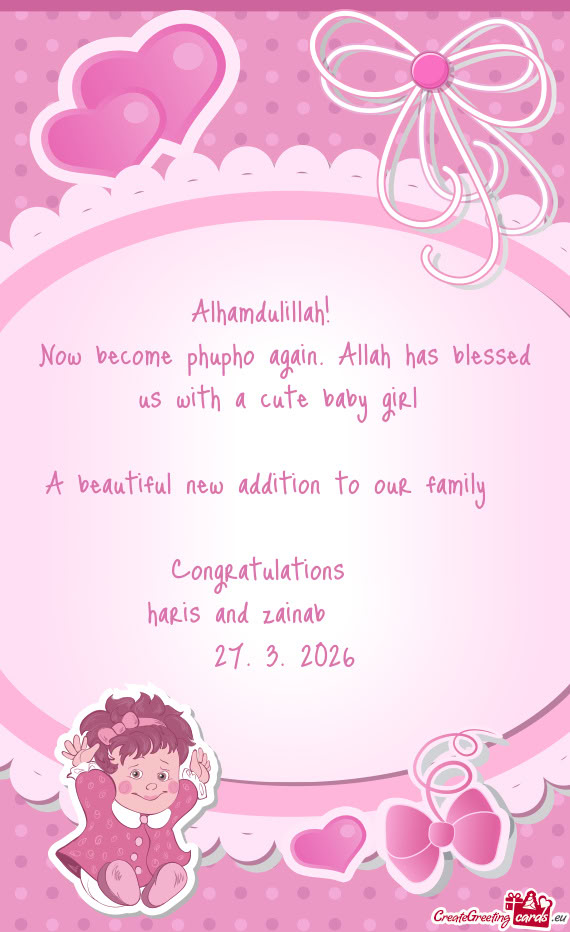 Alhamdulillah!
Now become phupho again. Allah has blessed us with a cute baby girl

A beautiful new addition to our family

Congratulations
haris and zainab
27. 3. 2026

CreateGreetingcards.eu